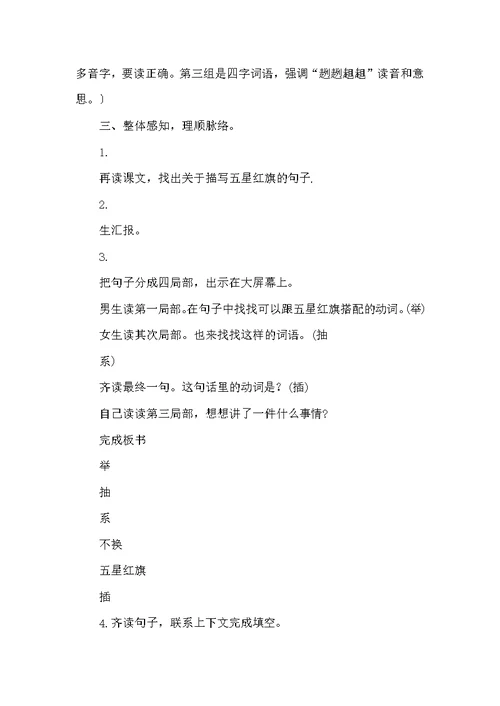 多音字，要读正确。第三组是四字词语，强调“趔趔趄趄”读音和意思。）

三、整体感知，理顺脉络。

1.

再读课文，找出关于描写五星红旗的句子.

2.

生汇报。

3.

把句子分成四局部，出示在大屏幕上。

男生读第一局部。在句子中找找可以跟五星红旗搭配的动词。(举)

女生读其次局部。也来找找这样的词语。(抽

系)

齐读最终一句。这句话里的动词是？(插)

自己读读第三局部，想想讲了一件什么事情？

完成板书

举

抽

系

不换

五星红旗

插

4.齐读句子，联系上下文完成填空。